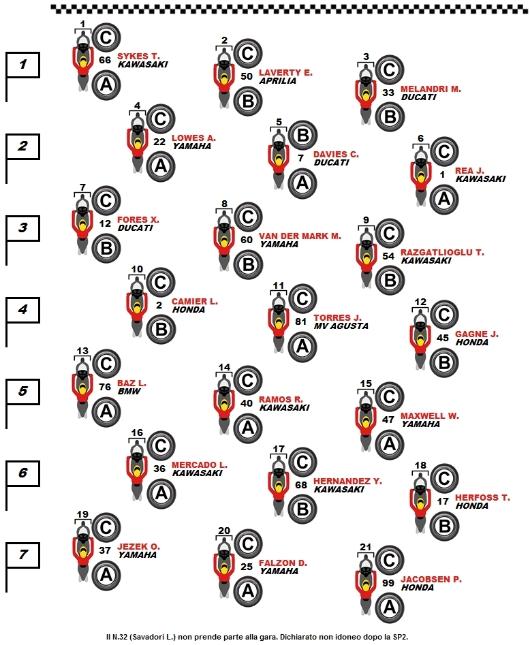 1
1 C 66 SYKES T. KAWASAKI A
2 C 50 LAVERTY E. APRILIA B
3 C 33 MELANDRI M. DUCATI B

2
4 C 22 LOWES A. YAMAHA A
5 B 7 DAVIES C. DUCATI A
6 C 1 REA J. KAWASAKI A

3
7 C 12 FORES X. DUCATI B
8 C 60 VAN DER MARK M. YAMAHA B
9 C 54 RAZGATLIOGLU T. KAWASAKI B

4
10 C 2 CAMIER L. HONDA B
11 C 81 TORRES J. MV AGUSTA A
12 C 45 GAGNE J. HONDA B

5
13 C 76 BAZ L. BMW A
14 C 40 RAMOS R. KAWASAKI A
15 C 47 MAXWELL W. YAMAHA A

6
16 C 36 MERCADO L. KAWASAKI A
17 C 68 HERNANDEZ Y. KAWASAKI B
18 C 17 HERFOSS T. HONDA B

7
19 C 37 JEZEK O. YAMAHA A
20 C 25 FALZON D. YAMAHA A
21 C 99 JACOBSEN P. HONDA A

Il N.32 (Savadori L.) non prende parte alla gara. Dichiarato non idoneo dopo la SP2.